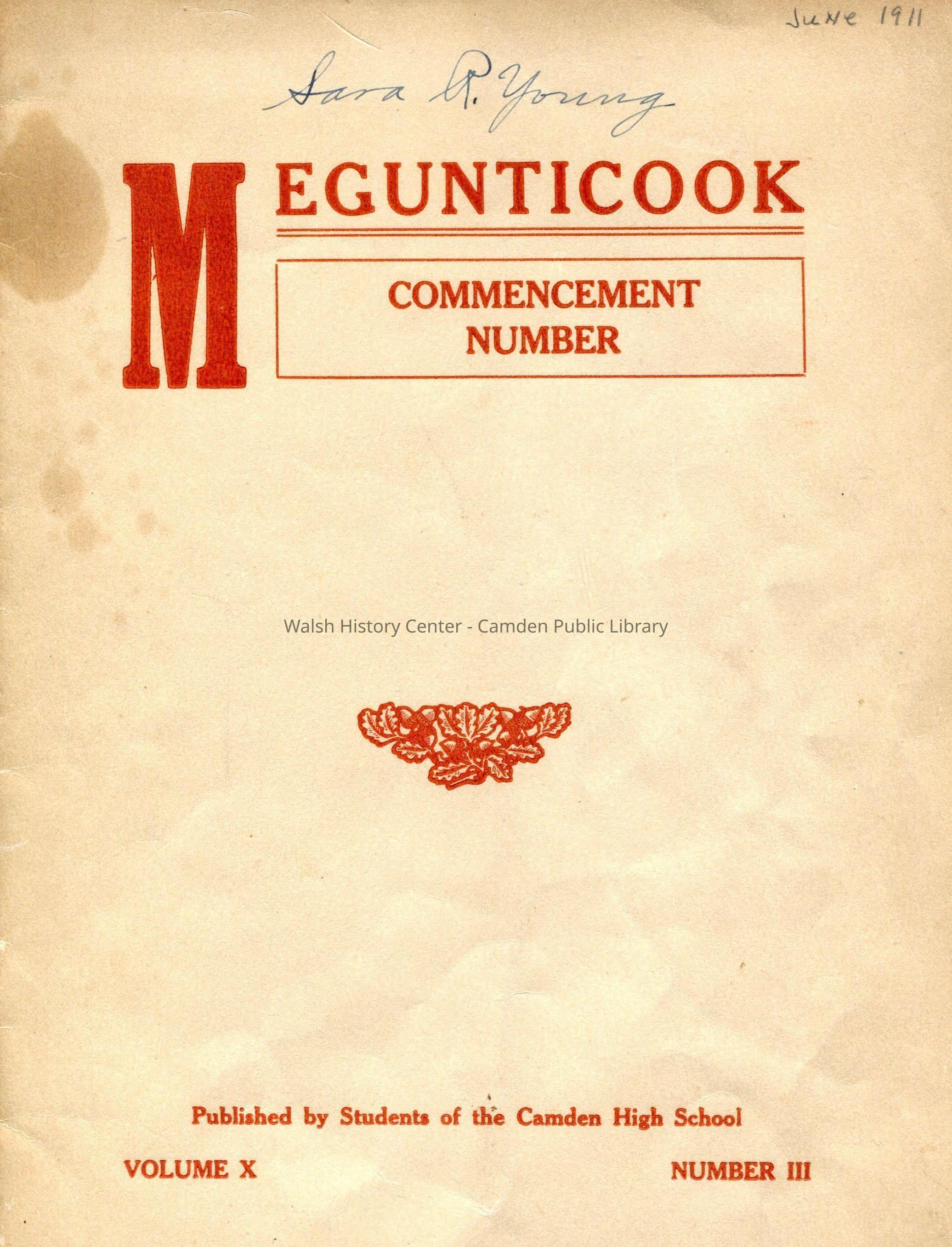 June 1911

Sara R. Young

MEGUNTICOOK

COMMENCEMENT NUMBER

Published by Students of the Camden High School

VOLUME X NUMBER III

Walsh History Center - Camden Public Library